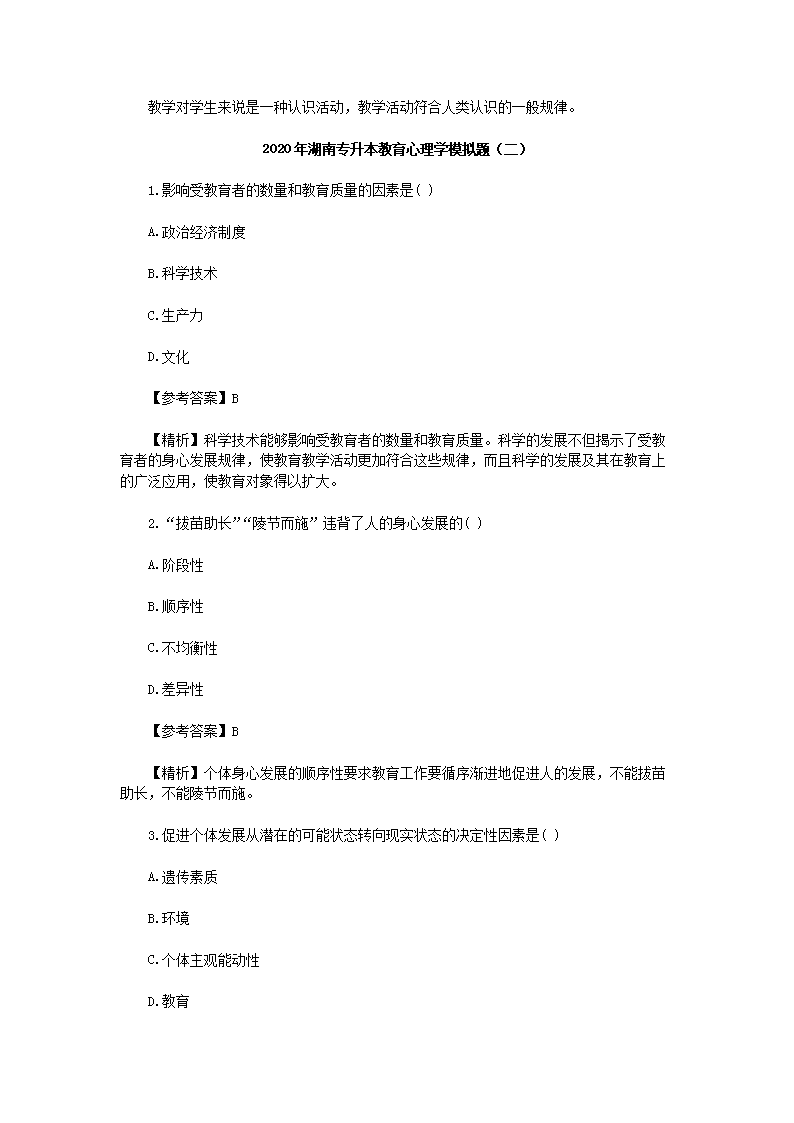 教学对学生来说是一种认识活动，教学活动符合人类认识的一般规律。

2020年湖南专升本教育心理学模拟题（二）

1.影响受教育者的数量和教育质量的因素是( )

A.政治经济制度

B.科学技术

C.生产力

D.文化

【参考答案】B

【精析】科学技术能够影响受教育者的数量和教育质量。科学的发展不但揭示了受教育者的身心发展规律，使教育教学活动更加符合这些规律，而且科学的发展及其在教育上的广泛应用，使教育对象得以扩大。

2.“拔苗助长”“陵节而施”违背了人的身心发展的( )

A.阶段性

B.顺序性

C.不均衡性

D.差异性

【参考答案】B

【精析】个体身心发展的顺序性要求教育工作要循序渐进地促进人的发展，不能拔苗助长，不能陵节而施。

3.促进个体发展从潜在的可能状态转向现实状态的决定性因素是( )

A.遗传素质

B.环境

C.个体主观能动性

D.教育